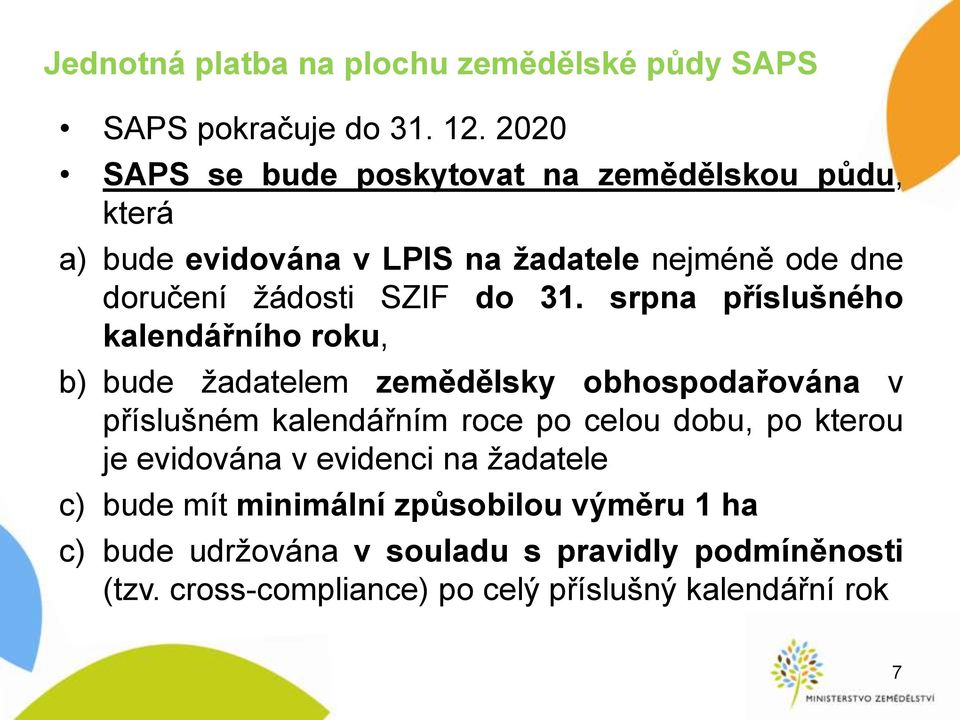 Jednotná platba na plochu zemědělské půdy SAPS

• SAPS pokračuje do 31. 12. 2020

• SAPS se bude poskytovat na zemědělskou půdu, která

a) bude evidována v LPIS na žadatele nejméně ode dne doručení žádosti SZIF do 31. srpna příslušného kalendářního roku,

b) bude žadatelem zemědělsky obhospodařována v příslušném kalendářním roce po celou dobu, po kterou je evidována v evidenci na žadatele

c) bude mít minimální způsobilou výměru 1 ha

c) bude udržována v souladu s pravidly podmíněnosti (tzv. cross-compliance) po celý příslušný kalendářní rok

7

MINISTERSTVO ZEMĚDĚLSTVÍ